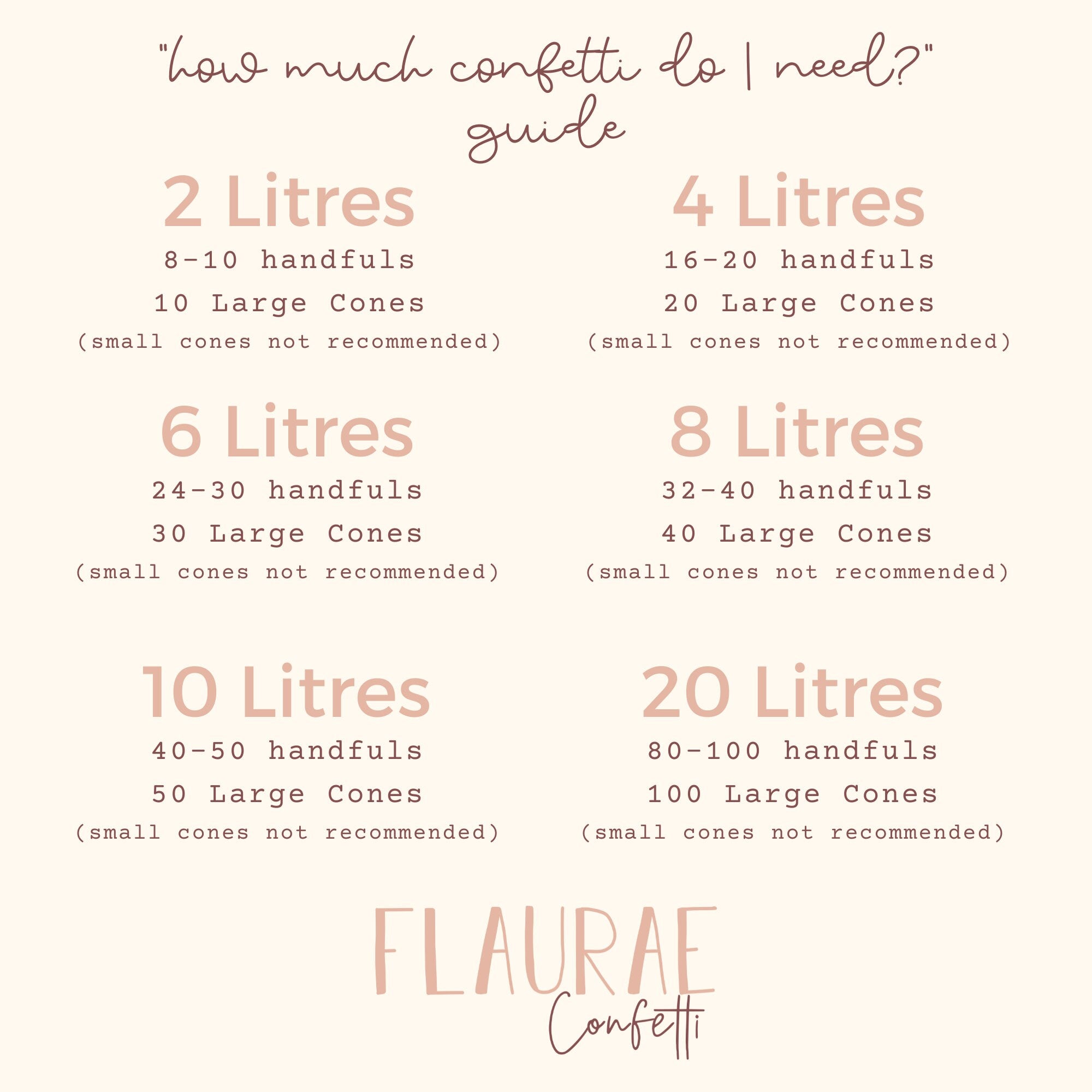 "how much confetti do I need?"
guide

2 Litres
8-10 handfuls
10 Large Cones
(small cones not recommended)

4 Litres
16-20 handfuls
20 Large Cones
(small cones not recommended)

6 Litres
24-30 handfuls
30 Large Cones
(small cones not recommended)

8 Litres
32-40 handfuls
40 Large Cones
(small cones not recommended)

10 Litres
40-50 handfuls
50 Large Cones
(small cones not recommended)

20 Litres
80-100 handfuls
100 Large Cones
(small cones not recommended)

FLAURAE
Confetti